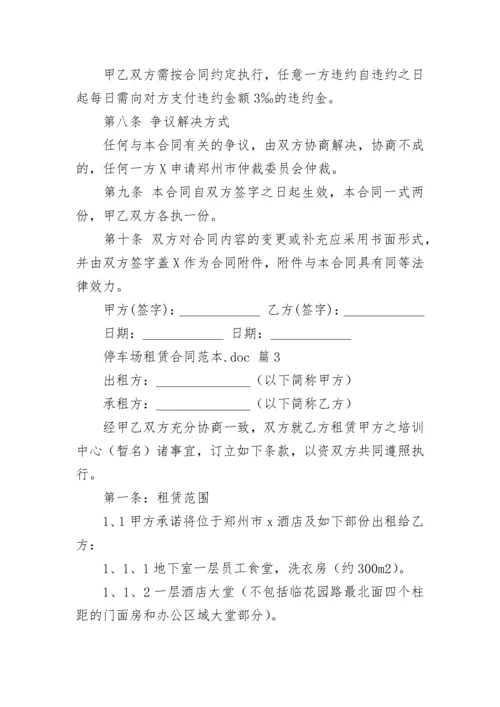 甲乙双方需按合同约定执行，任意一方违约自违约之日起每日需向对方支付违约金额 3‰的违约金。

第八条 争议解决方式

任何与本合同有关的争议，由双方协商解决，协商不成的，任何一方 X 申请郑州市仲裁委员会仲裁。

第九条 本合同自双方签字之日起生效，本合同一式两份，甲乙双方各执一份。

第十条 双方对合同内容的变更或补充应采用书面形式，并由双方签字盖 X 作为合同附件，附件与本合同具有同等法律效力。

甲方(签字)：____________ 乙方(签字)：____________

日期：____________ 日期：____________

停车场租赁合同范本.doc 篇 3

出租方：____________（以下简称甲方）

承租方：____________（以下简称乙方）

经甲乙双方充分协商一致，双方就乙方租赁甲方之培训中心（暂名）诸事宜，订立如下条款，以资双方共同遵照执行。

第一条：租赁范围

1、1 甲方承诺将位于郑州市 x 酒店及如下部份出租给乙方：

1、1、1 地下室一层员工食堂，洗衣房（约 300m2）。

1、1、2 一层酒店大堂（不包括临花园路最北面四个柱距的门面房和办公区域大堂部分）。